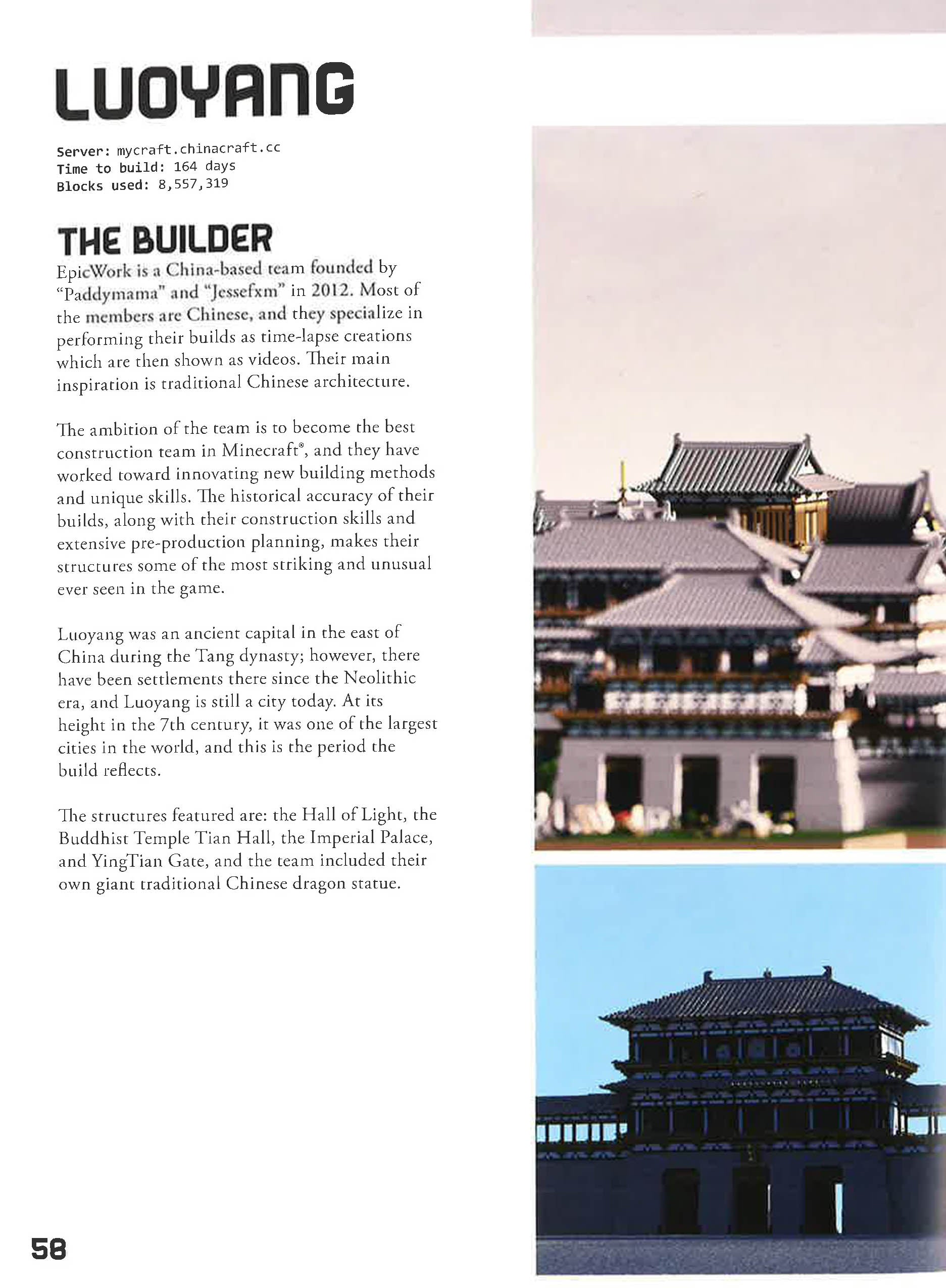 LUOYANG

Server: mycraft.chinacraft.cc
Time to build: 164 days
Blocks used: 8,557,319

THE BUILDER

EpicWork is a China-based team founded by "Paddymama" and "Jessefxm" in 2012. Most of the members are Chinese, and they specialize in performing their builds as time-lapse creations which are then shown as videos. Their main inspiration is traditional Chinese architecture.

The ambition of the team is to become the best construction team in Minecraft®, and they have worked toward innovating new building methods and unique skills. The historical accuracy of their builds, along with their construction skills and extensive pre-production planning, makes their structures some of the most striking and unusual ever seen in the game.

Luoyang was an ancient capital in the east of China during the Tang dynasty; however, there have been settlements there since the Neolithic era, and Luoyang is still a city today. At its height in the 7th century, it was one of the largest cities in the world, and this is the period the build reflects.

The structures featured are: the Hall of Light, the Buddhist Temple Tian Hall, the Imperial Palace, and YingTian Gate, and the team included their own giant traditional Chinese dragon statue.

58